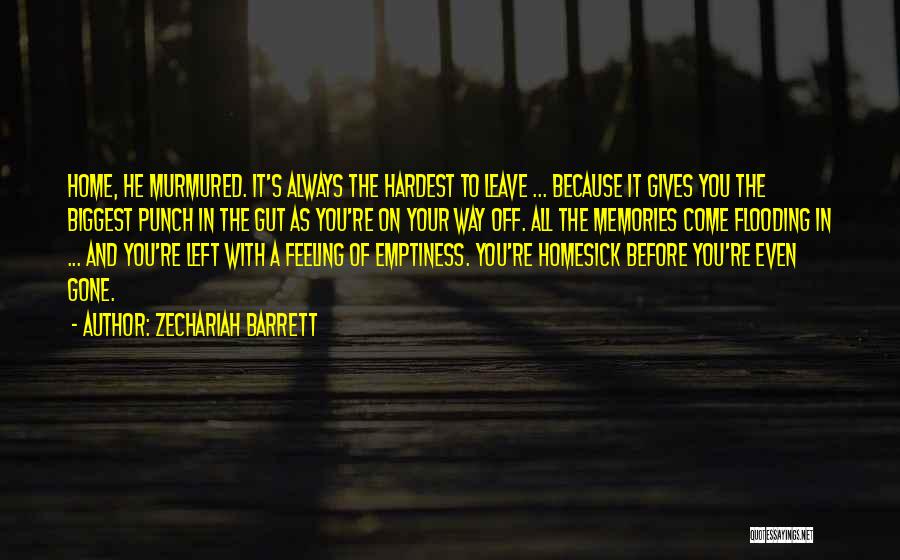 HOME, HE MURMURED. IT'S ALWAYS THE HARDEST TO LEAVE ... BECAUSE IT GIVES YOU THE BIGGEST PUNCH IN THE GUT AS YOU'RE ON YOUR WAY OFF. ALL THE MEMORIES COME FLOODING IN ... AND YOU'RE LEFT WITH A FEELING OF EMPTINESS. YOU'RE HOMESICK BEFORE YOU'RE EVEN GONE.

- AUTHOR: ZECHARIAH BARRETT

QUOTESSAYINGS.NET